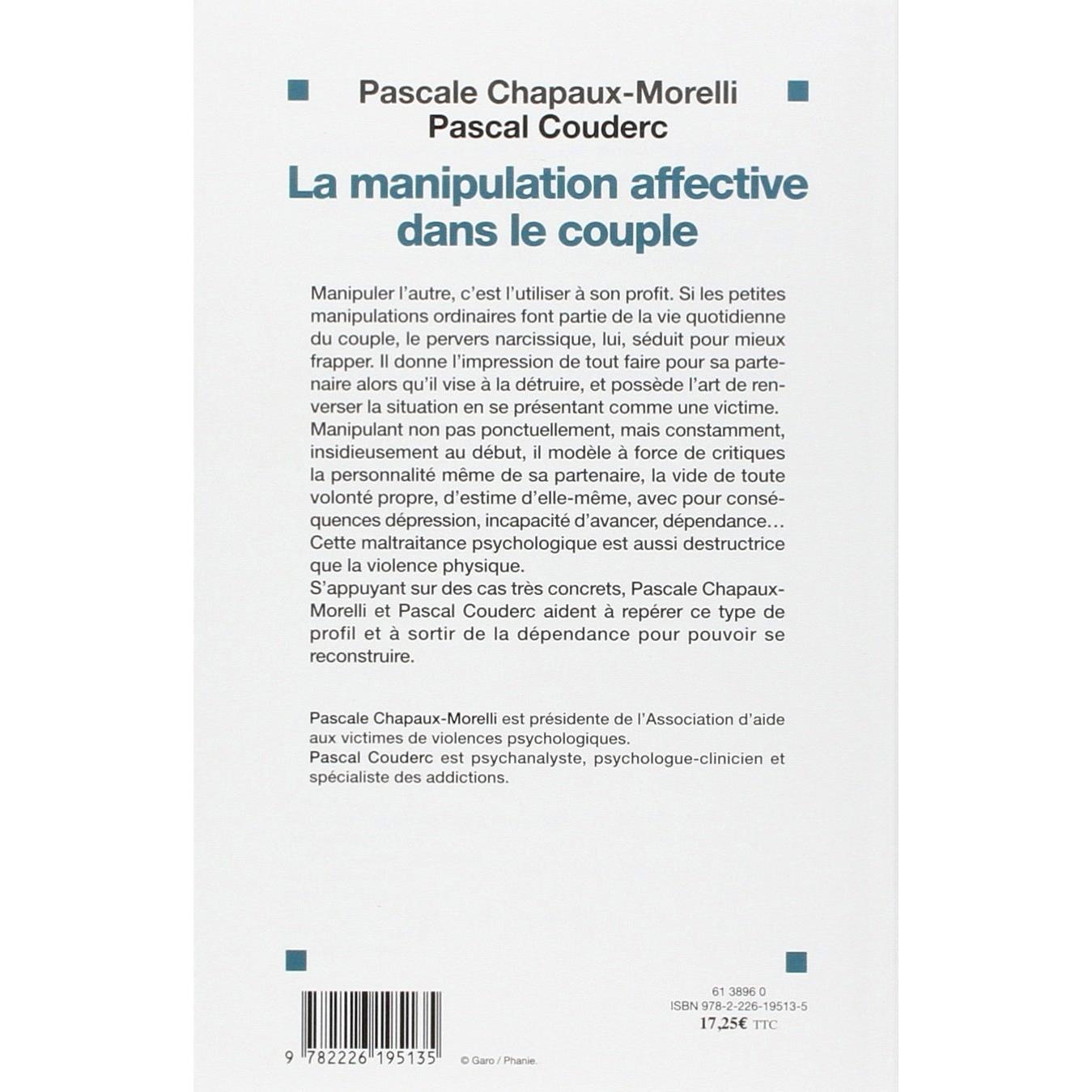 Pascale Chapaux-Morelli
Pascal Couderc

La manipulation affective dans le couple

Manipuler l'autre, c'est l'utiliser à son profit. Si les petites manipulations ordinaires font partie de la vie quotidienne du couple, le pervers narcissique, lui, séduit pour mieux frapper. Il donne l'impression de tout faire pour sa partenaire alors qu'il vise à la détruire, et possède l'art de renverser la situation en se présentant comme une victime. Manipulant non pas ponctuellement, mais constamment, insidieusement au début, il modèle à force de critiques la personnalité même de sa partenaire, la vide de toute volonté propre, d'estime d'elle-même, avec pour conséquences dépression, incapacité d'avancer, dépendance… Cette maltraitance psychologique est aussi destructrice que la violence physique.
S'appuyant sur des cas très concrets, Pascale Chapaux-Morelli et Pascal Couderc aident à repérer ce type de profil et à sortir de la dépendance pour pouvoir se reconstruire.

Pascale Chapaux-Morelli est présidente de l'Association d'aide aux victimes de violences psychologiques.
Pascal Couderc est psychanalyste, psychologue-clinicien et spécialiste des addictions.

9 782226 195135

© Garo / Phanie.

61 3896 0
ISBN 978-2-226-19513-5
17,25€ TTC